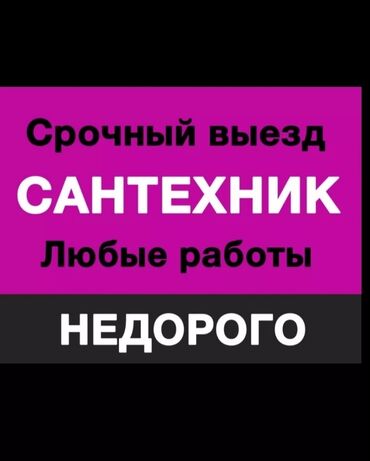 Срочный выезд
САНТЕХНИК
Любые работы
НЕДОРОГО